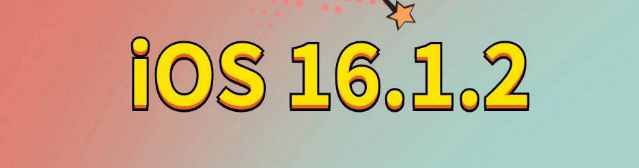 iOS 16.1.2